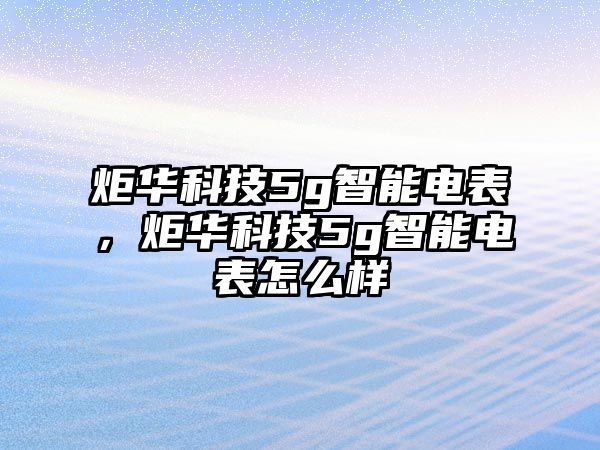 炬华科技5g智能电表，炬华科技5g智能电表怎么样